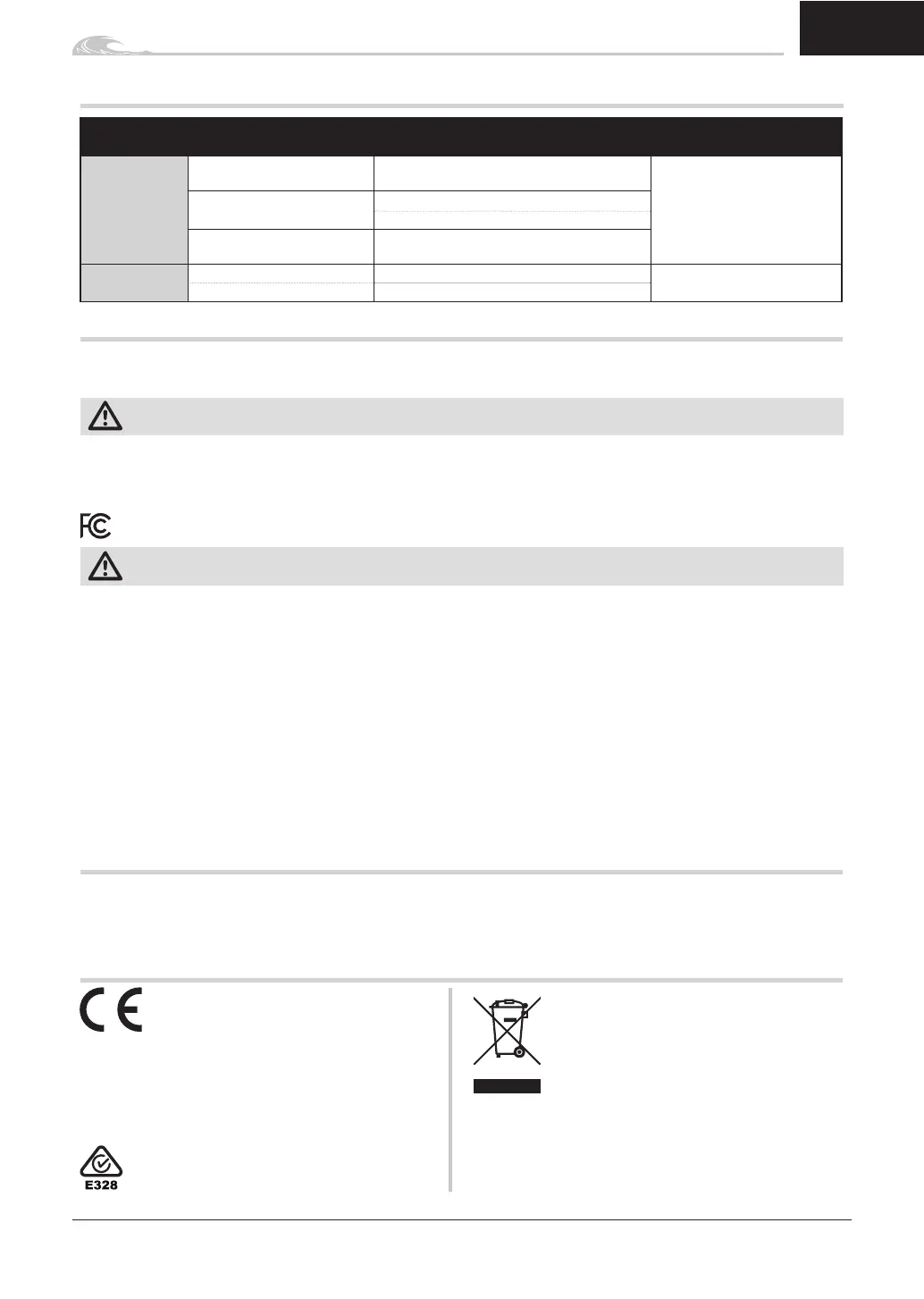 E328